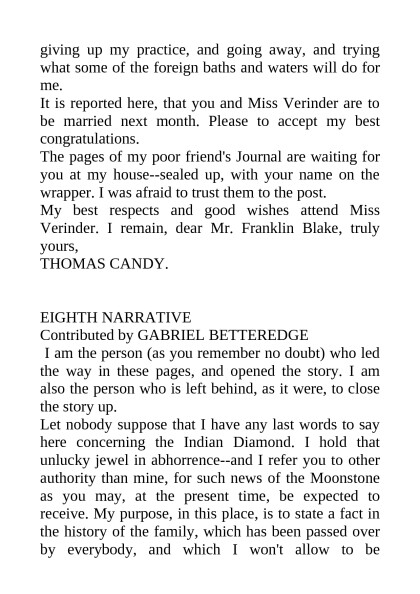 giving up my practice, and going away, and trying what some of the foreign baths and waters will do for me.

It is reported here, that you and Miss Verinder are to be married next month. Please to accept my best congratulations.

The pages of my poor friend's Journal are waiting for you at my house--sealed up, with your name on the wrapper. I was afraid to trust them to the post.

My best respects and good wishes attend Miss Verinder. I remain, dear Mr. Franklin Blake, truly yours,

THOMAS CANDY.

EIGHTH NARRATIVE

Contributed by GABRIEL BETTEREDGE

I am the person (as you remember no doubt) who led the way in these pages, and opened the story. I am also the person who is left behind, as it were, to close the story up.

Let nobody suppose that I have any last words to say here concerning the Indian Diamond. I hold that unlucky jewel in abhorrence--and I refer you to other authority than mine, for such news of the Moonstone as you may, at the present time, be expected to receive. My purpose, in this place, is to state a fact in the history of the family, which has been passed over by everybody, and which I won't allow to be